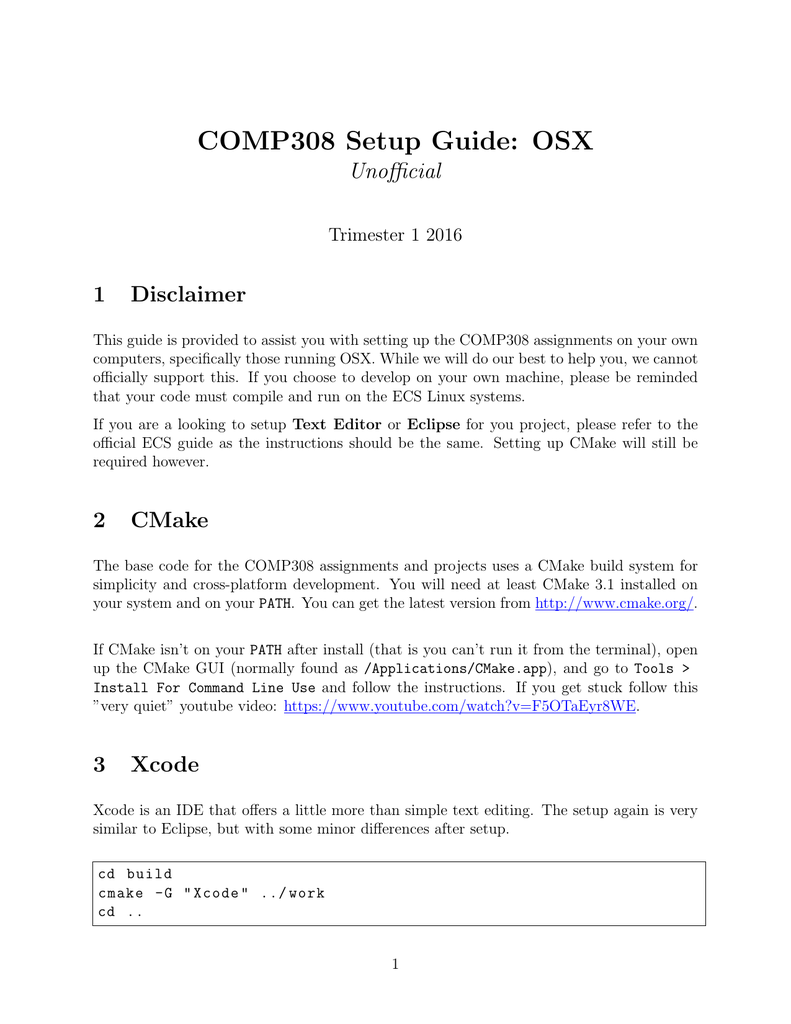 COMP308 Setup Guide: OSX

Unofficial

Trimester 1 2016

1 Disclaimer

This guide is provided to assist you with setting up the COMP308 assignments on your own computers, specifically those running OSX. While we will do our best to help you, we cannot officially support this. If you choose to develop on your own machine, please be reminded that your code must compile and run on the ECS Linux systems.

If you are a looking to setup Text Editor or Eclipse for you project, please refer to the official ECS guide as the instructions should be the same. Setting up CMake will still be required however.

2 CMake

The base code for the COMP308 assignments and projects uses a CMake build system for simplicity and cross-platform development. You will need at least CMake 3.1 installed on your system and on your PATH. You can get the latest version from http://www.cmake.org/.

If CMake isn't on your PATH after install (that is you can't run it from the terminal), open up the CMake GUI (normally found as /Applications/CMake.app), and go to Tools > Install For Command Line Use and follow the instructions. If you get stuck follow this "very quiet" youtube video: https://www.youtube.com/watch?v=F5OTaEyr8WE.

3 Xcode

Xcode is an IDE that offers a little more than simple text editing. The setup again is very similar to Eclipse, but with some minor differences after setup.

cd build
cmake -G "Xcode" ../work
cd ..

1